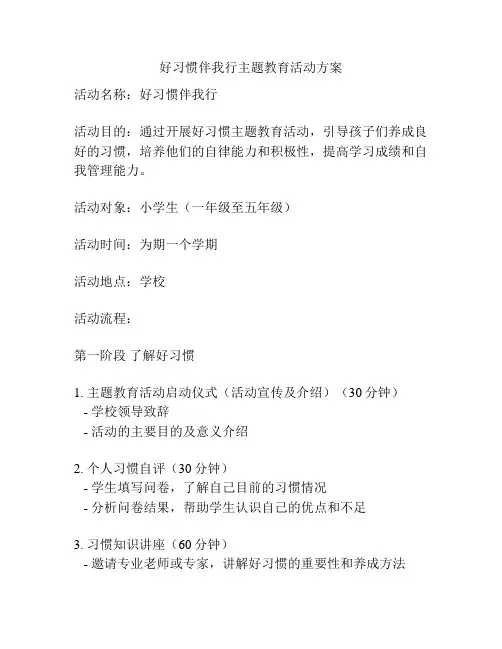 好习惯伴我行主题教育活动方案

活动名称：好习惯伴我行

活动目的：通过开展好习惯主题教育活动，引导孩子们养成良好的习惯，培养他们的自律能力和积极性，提高学习成绩和自我管理能力。

活动对象：小学生（一年级至五年级）

活动时间：为期一个学期

活动地点：学校

活动流程：

第一阶段 了解好习惯

1. 主题教育活动启动仪式（活动宣传及介绍）（30 分钟）
- 学校领导致辞
- 活动的主要目的及意义介绍

2. 个人习惯自评（30 分钟）
- 学生填写问卷，了解自己目前的习惯情况
- 分析问卷结果，帮助学生认识自己的优点和不足

3. 习惯知识讲座（60 分钟）
- 邀请专业老师或专家，讲解好习惯的重要性和养成方法